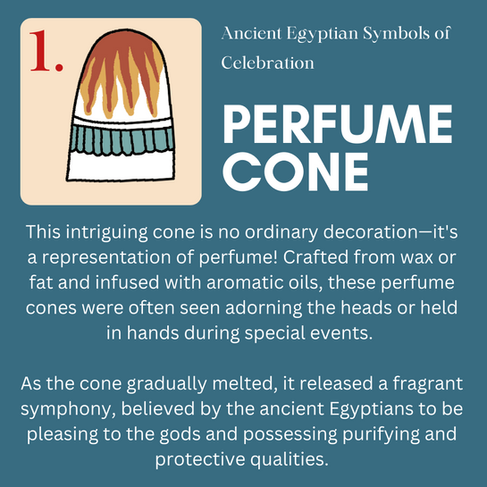 1.

Ancient Egyptian Symbols of Celebration

PERFUME CONE

This intriguing cone is no ordinary decoration—it's a representation of perfume! Crafted from wax or fat and infused with aromatic oils, these perfume cones were often seen adorning the heads or held in hands during special events.

As the cone gradually melted, it released a fragrant symphony, believed by the ancient Egyptians to be pleasing to the gods and possessing purifying and protective qualities.